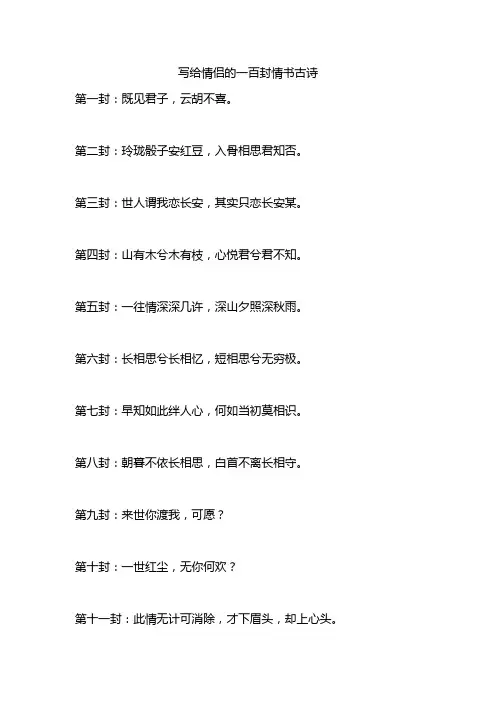 写给情侣的一百封情书古诗

第一封：既见君子，云胡不喜。

第二封：玲珑骰子安红豆，入骨相思君知否。

第三封：世人谓我恋长安，其实只恋长安某。

第四封：山有木兮木有枝，心悦君兮君不知。

第五封：一往情深深几许，深山夕照深秋雨。

第六封：长相思兮长相忆，短相思兮无穷极。

第七封：早知如此绊人心，何如当初莫相识。

第八封：朝暮不依长相思，白首不离长相守。

第九封：来世你渡我，可愿？

第十封：一世红尘，无你何欢？

第十一封：此情无计可消除，才下眉头，却上心头。